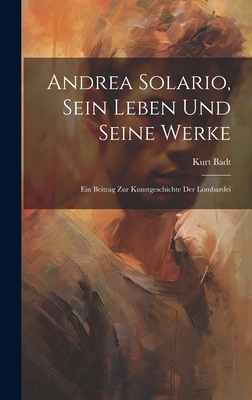 Andrea Solario, Sein Leben Und Seine Werke

Kurt Badt

Ein Beitrag Zur Kunstgeschichte Der Lombardei